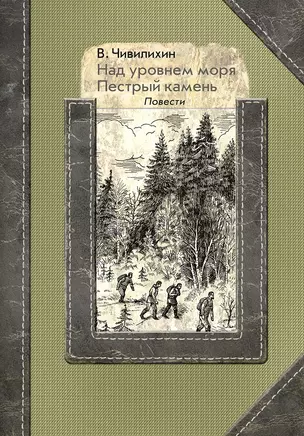 В. Чивилихин
Над уровнем моря
Пестрый камень
Повести